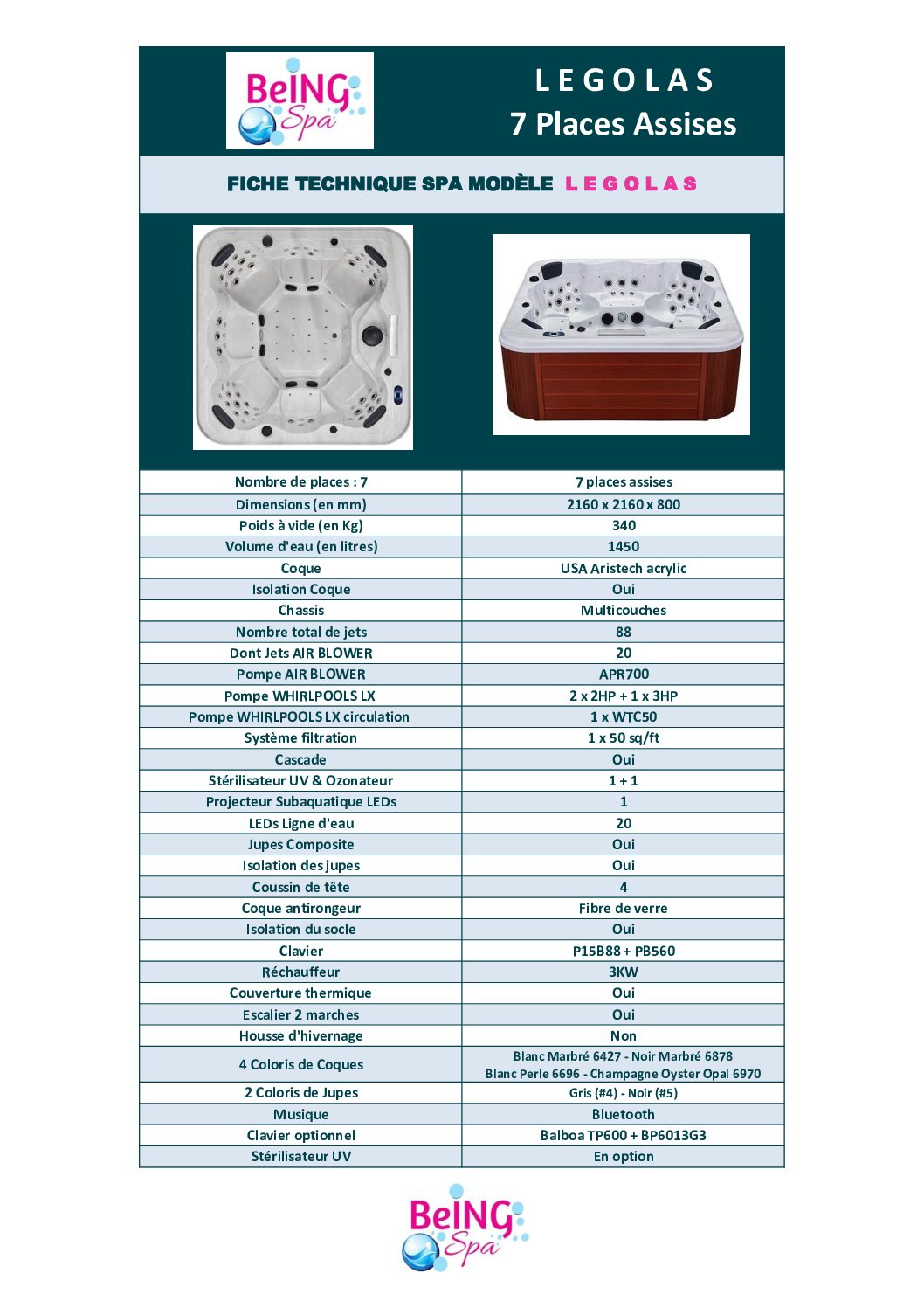 BeING Spa

L E G O L A S
7 Places Assises

FICHE TECHNIQUE SPA MODÈLE L E G O L A S

| Nombre de places : 7 | 7 places assises |
|---|---|
| Dimensions (en mm) | 2160 x 2160 x 800 |
| Poids à vide (en Kg) | 340 |
| Volume d'eau (en litres) | 1450 |
| Coque | USA Aristech acrylic |
| Isolation Coque | Oui |
| Chassis | Multicouches |
| Nombre total de jets | 88 |
| Dont Jets AIR BLOWER | 20 |
| Pompe AIR BLOWER | APR700 |
| Pompe WHIRLPOOLS LX | 2 x 2HP + 1 x 3HP |
| Pompe WHIRLPOOLS LX circulation | 1 x WTC50 |
| Système filtration | 1 x 50 sq/ft |
| Cascade | Oui |
| Stérilisateur UV & Ozonateur | 1 + 1 |
| Projecteur Subaquatique LEDs | 1 |
| LEDs Ligne d'eau | 20 |
| Jupes Composite | Oui |
| Isolation des jupes | Oui |
| Coussin de tête | 4 |
| Coque antirongeur | Fibre de verre |
| Isolation du socle | Oui |
| Clavier | P15B88 + PB560 |
| Réchauffeur | 3KW |
| Couverture thermique | Oui |
| Escalier 2 marches | Oui |
| Housse d'hivernage | Non |
| 4 Coloris de Coques | Blanc Marbré 6427 - Noir Marbré 6878 Blanc Perle 6696 - Champagne Oyster Opal 6970 |
| 2 Coloris de Jupes | Gris (#4) - Noir (#5) |
| Musique | Bluetooth |
| Clavier optionnel | Balboa TP600 + BP6013G3 |
| Stérilisateur UV | En option |

BeING Spa